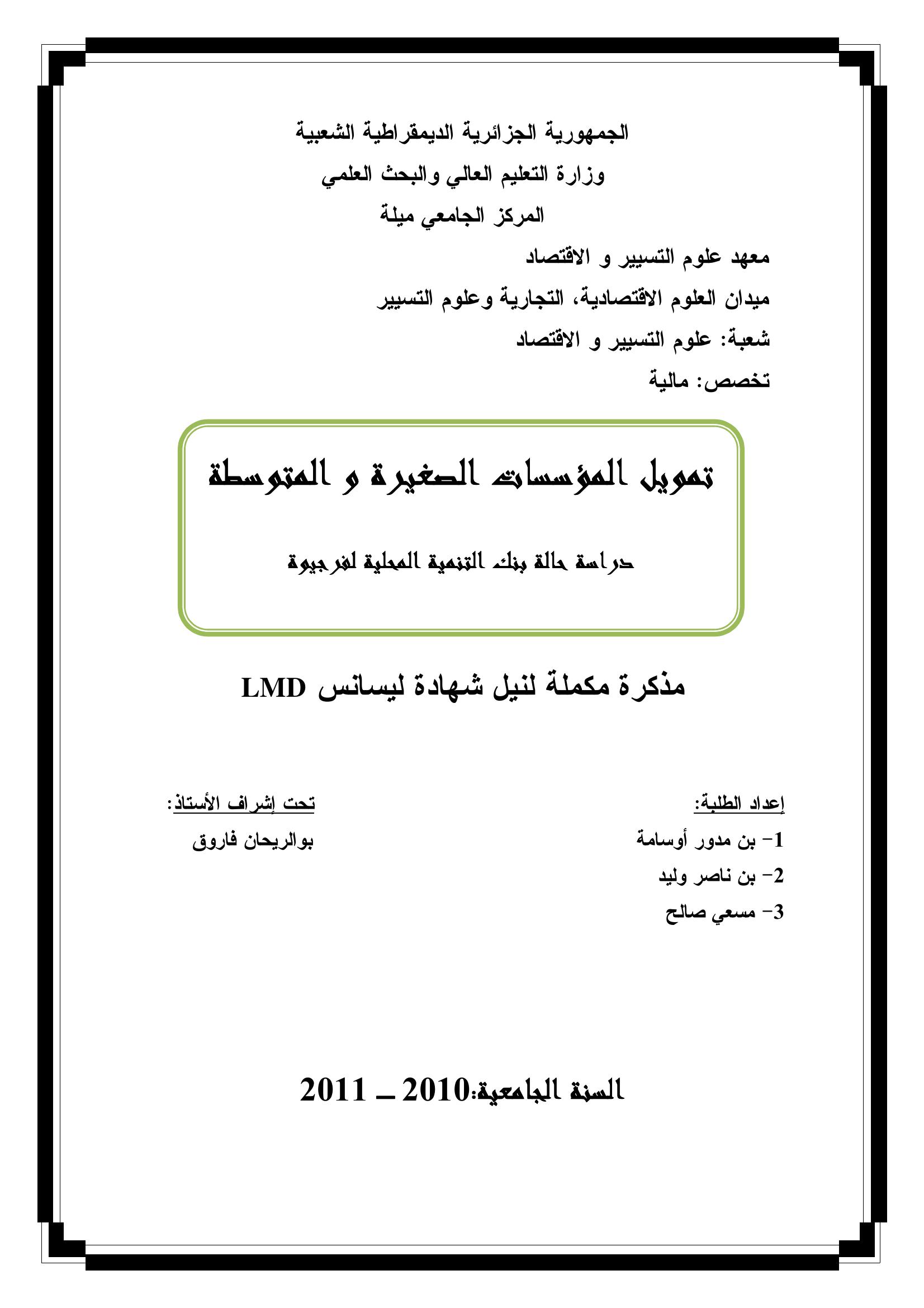 الجمهورية الجزائرية الديمقراطية الشعبية
وزارة التعليم العالي والبحث العلمي
المركز الجامعي ميلة

معهد علوم التسيير و الاقتصاد
ميدان العلوم الاقتصادية، التجارية وعلوم التسيير
شعبة: علوم التسيير و الاقتصاد
تخصص: مالية

تمويل المؤسسات الصغيرة و المتوسطة

دراسة حالة بنك التنمية المحلية لفرجيوة

مذكرة مكملة لنيل شهادة ليسانس LMD

إعداد الطلبة:
1- بن مدور أوسامة
2- بن ناصر وليد
3- مسعي صالح

تحت إشراف الأستاذ:
بوالريحان فاروق

السنة الجامعية:2010 ـ 2011